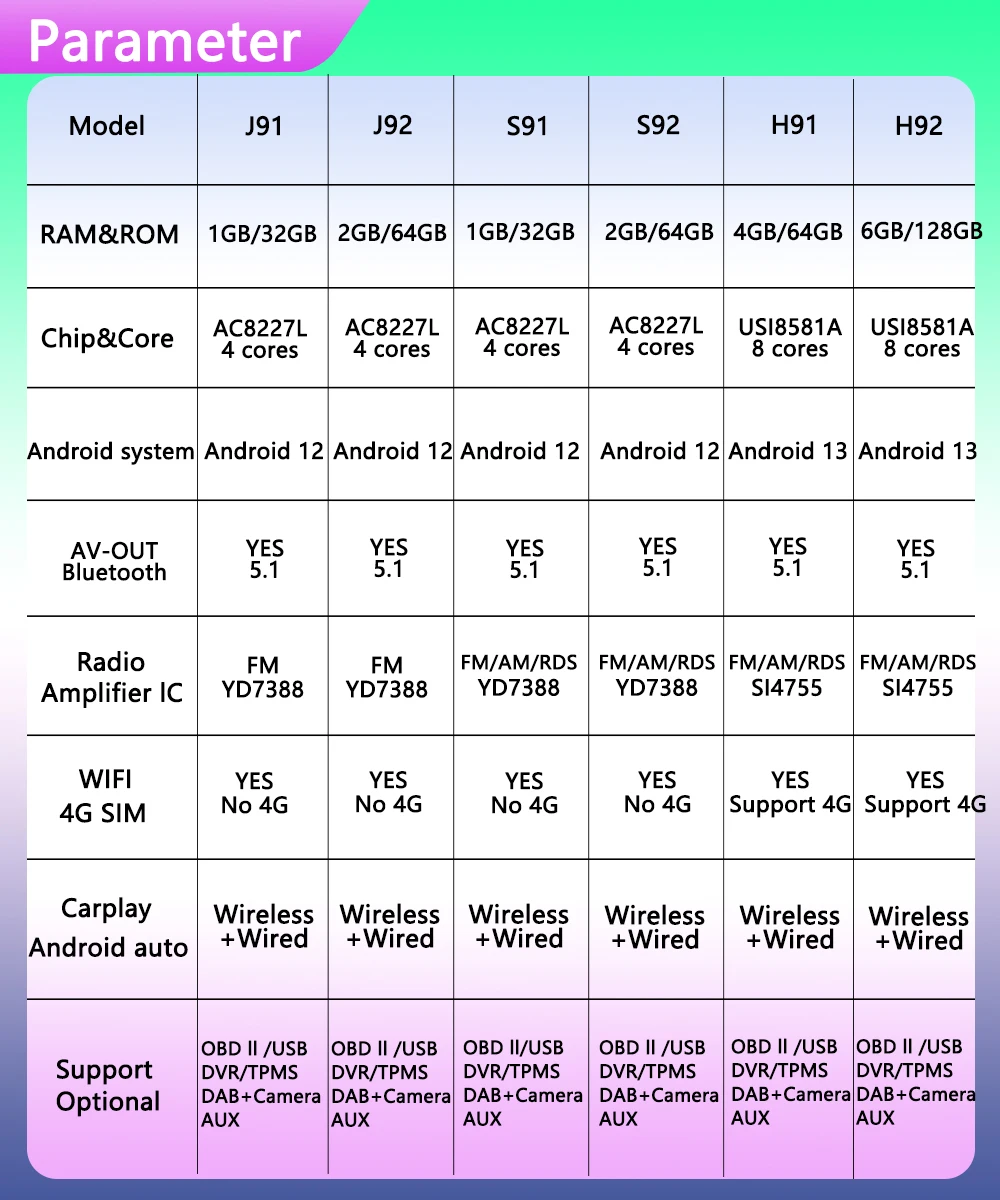 Parameter

| Model | J91 | J92 | S91 | S92 | H91 | H92 |
|---|---|---|---|---|---|---|
| RAM&ROM | 1GB/32GB | 2GB/64GB | 1GB/32GB | 2GB/64GB | 4GB/64GB | 6GB/128GB |
| Chip&Core | AC8227L 4 cores | AC8227L 4 cores | AC8227L 4 cores | AC8227L 4 cores | USI8581A 8 cores | USI8581A 8 cores |
| Android system | Android 12 | Android 12 | Android 12 | Android 12 | Android 13 | Android 13 |
| AV-OUT Bluetooth | YES 5.1 | YES 5.1 | YES 5.1 | YES 5.1 | YES 5.1 | YES 5.1 |
| Radio Amplifier IC | FM YD7388 | FM YD7388 | FM/AM/RDS YD7388 | FM/AM/RDS YD7388 | FM/AM/RDS SI4755 | FM/AM/RDS SI4755 |
| WIFI 4G SIM | YES No 4G | YES No 4G | YES No 4G | YES No 4G | YES Support 4G | YES Support 4G |
| Carplay Android auto | Wireless +Wired | Wireless +Wired | Wireless +Wired | Wireless +Wired | Wireless +Wired | Wireless +Wired |
| Support Optional | OBD II /USB DVR/TPMS DAB+Camera AUX | OBD II /USB DVR/TPMS DAB+Camera AUX | OBD II/USB DVR/TPMS DAB+Camera AUX | OBD II /USB DVR/TPMS DAB+Camera AUX | OBD II /USB DVR/TPMS DAB+Camera AUX | OBD II /USB DVR/TPMS DAB+Camera AUX |